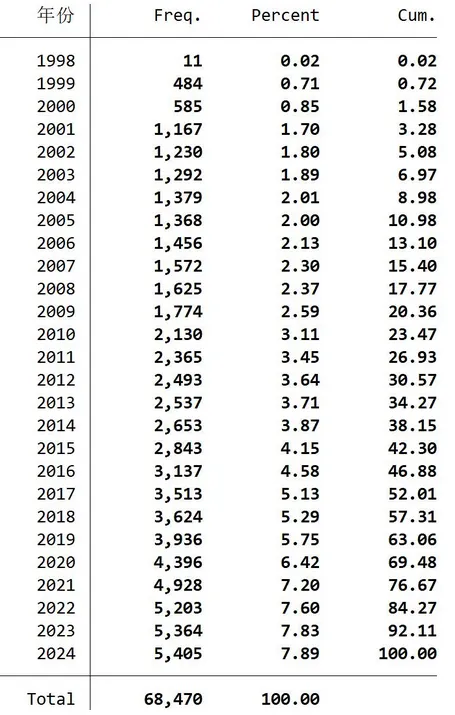 | 年份 | Freq. | Percent | Cum. |
|---|---|---|---|
| 1998 | 11 | 0.02 | 0.02 |
| 1999 | 484 | 0.71 | 0.72 |
| 2000 | 585 | 0.85 | 1.58 |
| 2001 | 1,167 | 1.70 | 3.28 |
| 2002 | 1,230 | 1.80 | 5.08 |
| 2003 | 1,292 | 1.89 | 6.97 |
| 2004 | 1,379 | 2.01 | 8.98 |
| 2005 | 1,368 | 2.00 | 10.98 |
| 2006 | 1,456 | 2.13 | 13.10 |
| 2007 | 1,572 | 2.30 | 15.40 |
| 2008 | 1,625 | 2.37 | 17.77 |
| 2009 | 1,774 | 2.59 | 20.36 |
| 2010 | 2,130 | 3.11 | 23.47 |
| 2011 | 2,365 | 3.45 | 26.93 |
| 2012 | 2,493 | 3.64 | 30.57 |
| 2013 | 2,537 | 3.71 | 34.27 |
| 2014 | 2,653 | 3.87 | 38.15 |
| 2015 | 2,843 | 4.15 | 42.30 |
| 2016 | 3,137 | 4.58 | 46.88 |
| 2017 | 3,513 | 5.13 | 52.01 |
| 2018 | 3,624 | 5.29 | 57.31 |
| 2019 | 3,936 | 5.75 | 63.06 |
| 2020 | 4,396 | 6.42 | 69.48 |
| 2021 | 4,928 | 7.20 | 76.67 |
| 2022 | 5,203 | 7.60 | 84.27 |
| 2023 | 5,364 | 7.83 | 92.11 |
| 2024 | 5,405 | 7.89 | 100.00 |
| Total | 68,470 | 100.00 | |